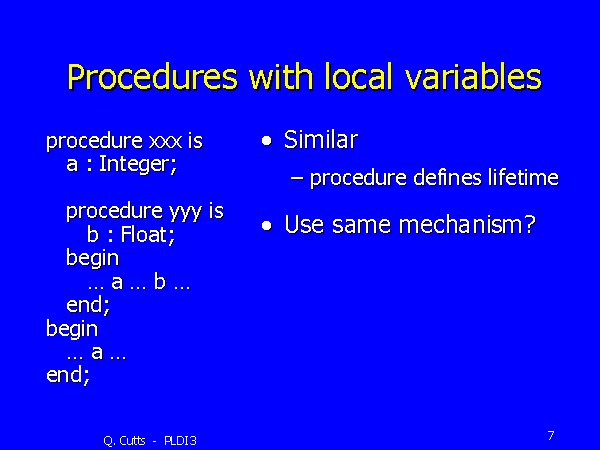 Procedures with local variables

procedure xxx is
a : Integer;

procedure yyy is
b : Float;
begin
… a … b …
end;
begin
… a …
end;

• Similar
– procedure defines lifetime
• Use same mechanism?

Q. Cutts - PLDI3

7